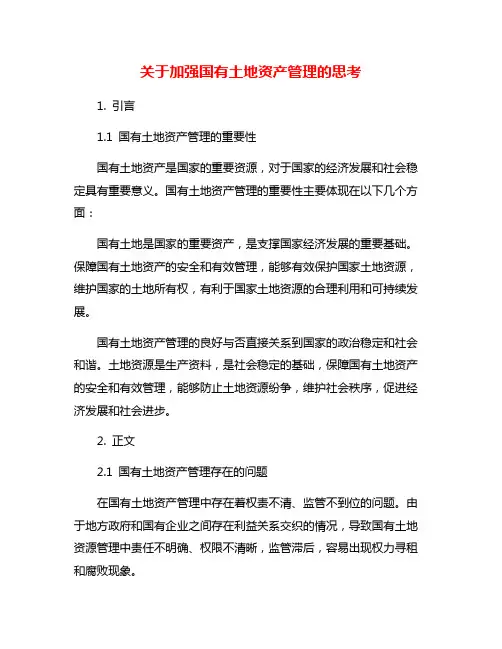 关于加强国有土地资产管理的思考

1. 引言

1.1 国有土地资产管理的重要性

国有土地资产是国家的重要资源，对于国家的经济发展和社会稳定具有重要意义。国有土地资产管理的重要性主要体现在以下几个方面：

国有土地是国家的重要资产，是支撑国家经济发展的重要基础。保障国有土地资产的安全和有效管理，能够有效保护国家土地资源，维护国家的土地所有权，有利于国家土地资源的合理利用和可持续发展。

国有土地资产管理的良好与否直接关系到国家的政治稳定和社会和谐。土地资源是生产资料，是社会稳定的基础，保障国有土地资产的安全和有效管理，能够防止土地资源纷争，维护社会秩序，促进经济发展和社会进步。

2. 正文

2.1 国有土地资产管理存在的问题

在国有土地资产管理中存在着权责不清、监管不到位的问题。由于地方政府和国有企业之间存在利益关系交织的情况，导致国有土地资源管理中责任不明确、权限不清晰，监管滞后，容易出现权力寻租和腐败现象。